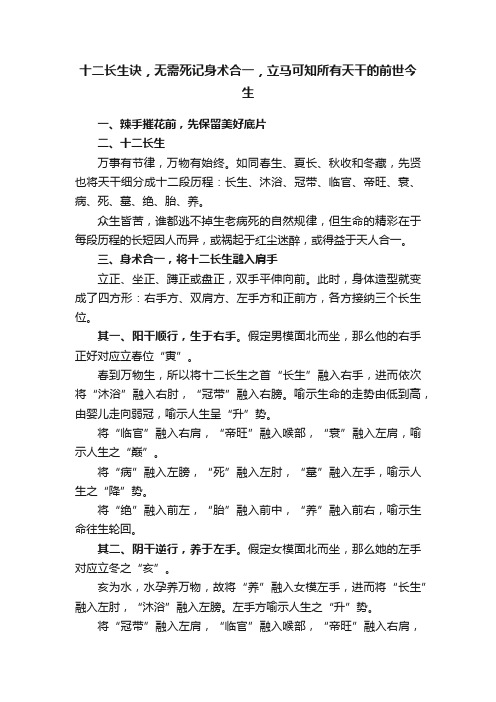 十二长生诀，无需死记身术合一，立马可知所有天干的前世今生

一、辣手摧花前，先保留美好底片

二、十二长生

万事有节律，万物有始终。如同春生、夏长、秋收和冬藏，先贤也将天干细分成十二段历程：长生、沐浴、冠带、临官、帝旺、衰、病、死、墓、绝、胎、养。

众生皆苦，谁都逃不掉生老病死的自然规律，但生命的精彩在于每段历程的长短因人而异，或祸起于红尘迷醉，或得益于天人合一。

三、身术合一，将十二长生融入肩手

立正、坐正、蹲正或盘正，双手平伸向前。此时，身体造型就变成了四方形：右手方、双肩方、左手方和正前方，各方接纳三个长生位。

其一、阳干顺行，生于右手。假定男模面北而坐，那么他的右手正好对应立春位“寅”。

春到万物生，所以将十二长生之首“长生”融入右手，进而依次将“沐浴”融入右肘，“冠带”融入右膀。喻示生命的走势由低到高，由婴儿走向弱冠，喻示人生呈“升”势。

将“临官”融入右肩，“帝旺”融入喉部，“衰”融入左肩，喻示人生之“巅”。

将“病”融入左膀，“死”融入左肘，“墓”融入左手，喻示人生之“降”势。

将“绝”融入前左，“胎”融入前中，“养”融入前右，喻示生命往生轮回。

其二、阴干逆行，养于左手。假定女模面北而坐，那么她的左手对应立冬之“亥”。

亥为水，水孕养万物，故将“养”融入女模左手，进而将“长生”融入左肘，“沐浴”融入左膀。左手方喻示人生之“升”势。

将“冠带”融入左肩，“临官”融入喉部，“帝旺”融入右肩，